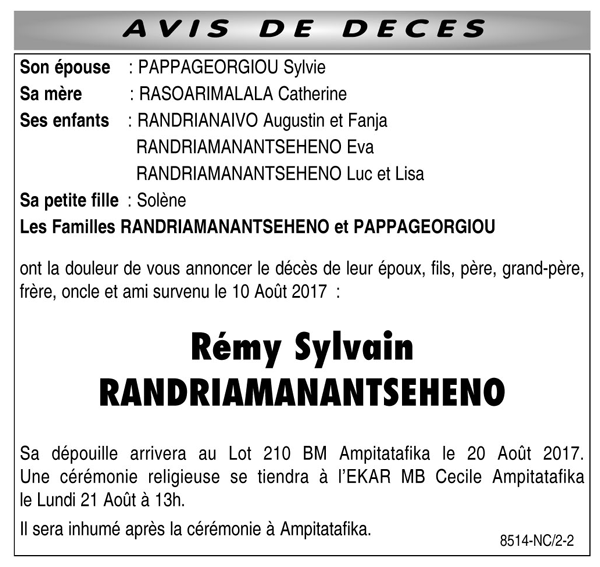 AVIS DE DECES

Son épouse : PAPPAGEORGIOU Sylvie
Sa mère : RASOARIMALALA Catherine
Ses enfants : RANDRIANAIVO Augustin et Fanja
RANDRIAMANANTSEHENO Eva
RANDRIAMANANTSEHENO Luc et Lisa
Sa petite fille : Solène
Les Familles RANDRIAMANANTSEHENO et PAPPAGEORGIOU

ont la douleur de vous annoncer le décès de leur époux, fils, père, grand-père, frère, oncle et ami survenu le 10 Août 2017 :

Rémy Sylvain
RANDRIAMANANTSEHENO

Sa dépouille arrivera au Lot 210 BM Ampitatafika le 20 Août 2017. Une cérémonie religieuse se tiendra à l'EKAR MB Cecile Ampitatafika le Lundi 21 Août à 13h.

Il sera inhumé après la cérémonie à Ampitatafika.

8514-NC/2-2